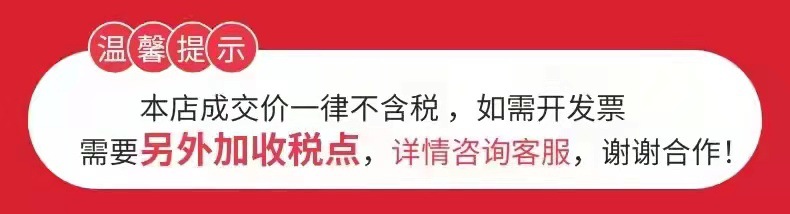 温馨提示

本店成交价一律不含税，如需开发票
需要另外加收税点，详情咨询客服，谢谢合作！